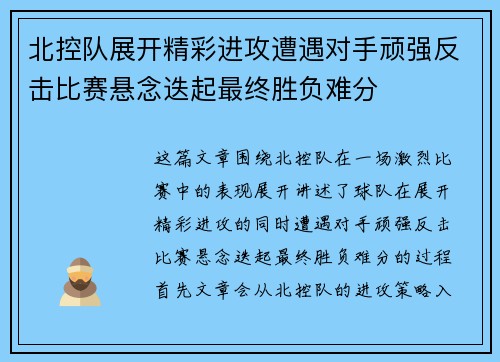 北控队展开精彩进攻遭遇对手顽强反击比赛悬念迭起最终胜负难分

这篇文章围绕北控队在一场激烈比赛中的表现展开讲述了球队在展开精彩进攻的同时遭遇对手顽强反击比赛悬念迭起最终胜负难分的过程首先文章会从北控队的进攻策略入